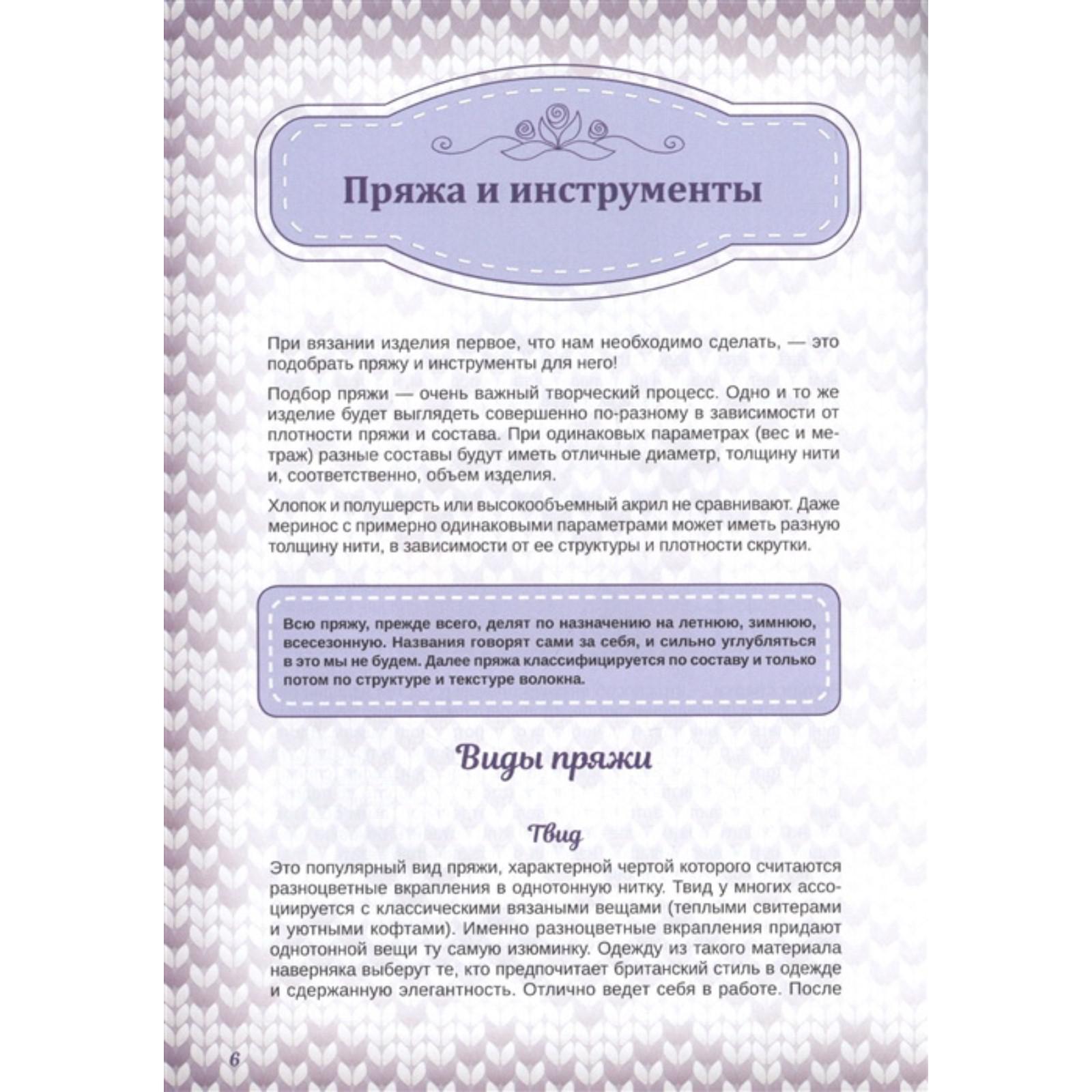 Пряжа и инструменты

При вязании изделия первое, что нам необходимо сделать, — это подобрать пряжу и инструменты для него!

Подбор пряжи — очень важный творческий процесс. Одно и то же изделие будет выглядеть совершенно по-разному в зависимости от плотности пряжи и состава. При одинаковых параметрах (вес и метраж) разные составы будут иметь отличные диаметр, толщину нити и, соответственно, объем изделия.

Хлопок и полушерсть или высокообъемный акрил не сравнивают. Даже меринос с примерно одинаковыми параметрами может иметь разную толщину нити, в зависимости от ее структуры и плотности скрутки.

Всю пряжу, прежде всего, делят по назначению на летнюю, зимнюю, всесезонную. Названия говорят сами за себя, и сильно углубляться в это мы не будем. Далее пряжа классифицируется по составу и только потом по структуре и текстуре волокна.

Виды пряжи

Твид

Это популярный вид пряжи, характерной чертой которого считаются разноцветные вкрапления в однотонную нитку. Твид у многих ассоциируется с классическими вязаными вещами (теплыми свитерами и уютными кофтами). Именно разноцветные вкрапления придают однотонной вещи ту самую изюминку. Одежду из такого материала наверняка выберут те, кто предпочитает британский стиль в одежде и сдержанную элегантность. Отлично ведет себя в работе. После

6